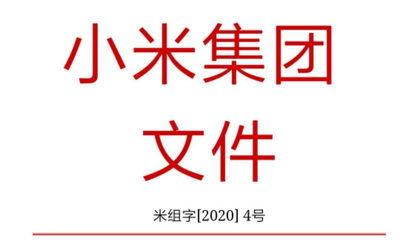 小米集团
文件

米组字[2020] 4号